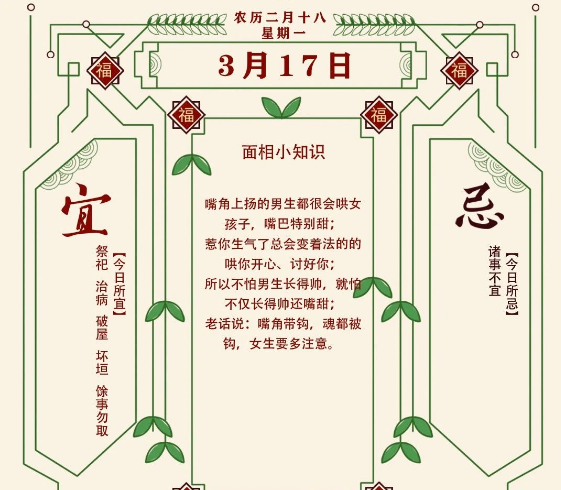 农历二月十八
星期一

3月17日

福

福

福

福

宜

【今日所宜】
祭祀 治病 破屋 坏垣 馀事勿取

面相小知识

嘴角上扬的男生都很会哄女孩子，嘴巴特别甜；
惹你生气了总会变着法的的哄你开心、讨好你；
所以不怕男生长得帅，就怕不仅长得帅还嘴甜；
老话说：嘴角带钩，魂都被钩，女生要多注意。

忌

【今日所忌】
诸事不宜